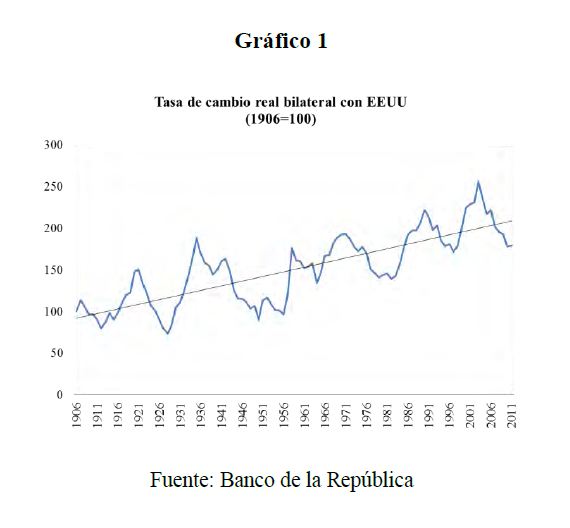 Gráfico 1

Tasa de cambio real bilateral con EEUU
(1906=100)

300
250
200
150
100
50
0

1906
1911
1916
1921
1926
1931
1936
1941
1946
1951
1956
1961
1966
1971
1976
1981
1986
1991
1996
2001
2006
2011

Fuente: Banco de la República